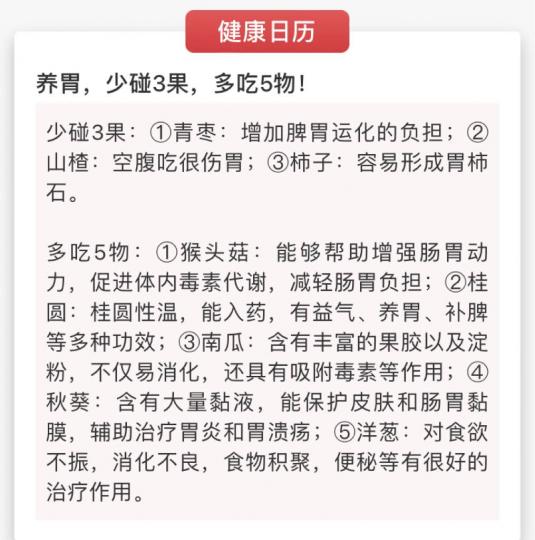 健康日历

养胃，少碰3果，多吃5物！

少碰3果：①青枣：增加脾胃运化的负担；②山楂：空腹吃很伤胃；③柿子：容易形成胃柿石。

多吃5物：①猴头菇：能够帮助增强肠胃动力，促进体内毒素代谢，减轻肠胃负担；②桂圆：桂圆性温，能入药，有益气、养胃、补脾等多种功效；③南瓜：含有丰富的果胶以及淀粉，不仅易消化，还具有吸附毒素等作用；④秋葵：含有大量黏液，能保护皮肤和肠胃黏膜，辅助治疗胃炎和胃溃疡；⑤洋葱：对食欲不振，消化不良，食物积聚，便秘等有很好的治疗作用。